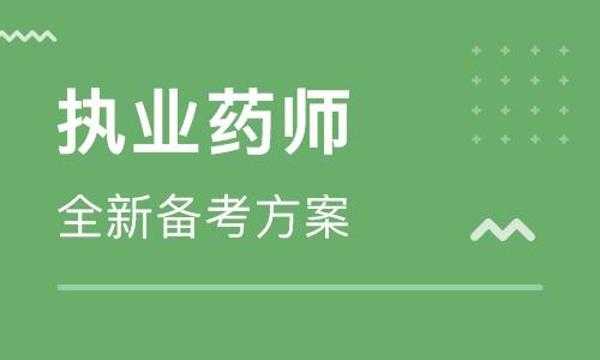 执业药师

全新备考方案